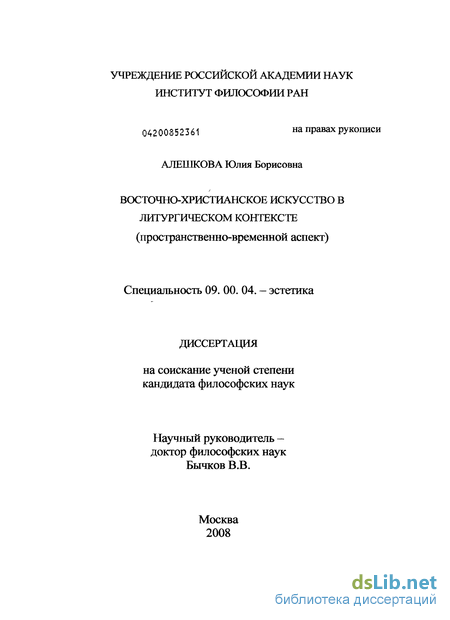 УЧРЕЖДЕНИЕ РОССИЙСКОЙ АКАДЕМИИ НАУК
ИНСТИТУТ ФИЛОСОФИИ РАН

04200852361

на правах рукописи

АЛЕШКОВА Юлия Борисовна

ВОСТОЧНО-ХРИСТИАНСКОЕ ИСКУССТВО В ЛИТУРГИЧЕСКОМ КОНТЕКСТЕ
(пространственно-временной аспект)

Специальность 09. 00. 04. – эстетика

ДИССЕРТАЦИЯ

на соискание ученой степени
кандидата философских наук

Научный руководитель –
доктор философских наук
Бычков В.В.

Москва
2008

dsLib.net
библиотека диссертаций